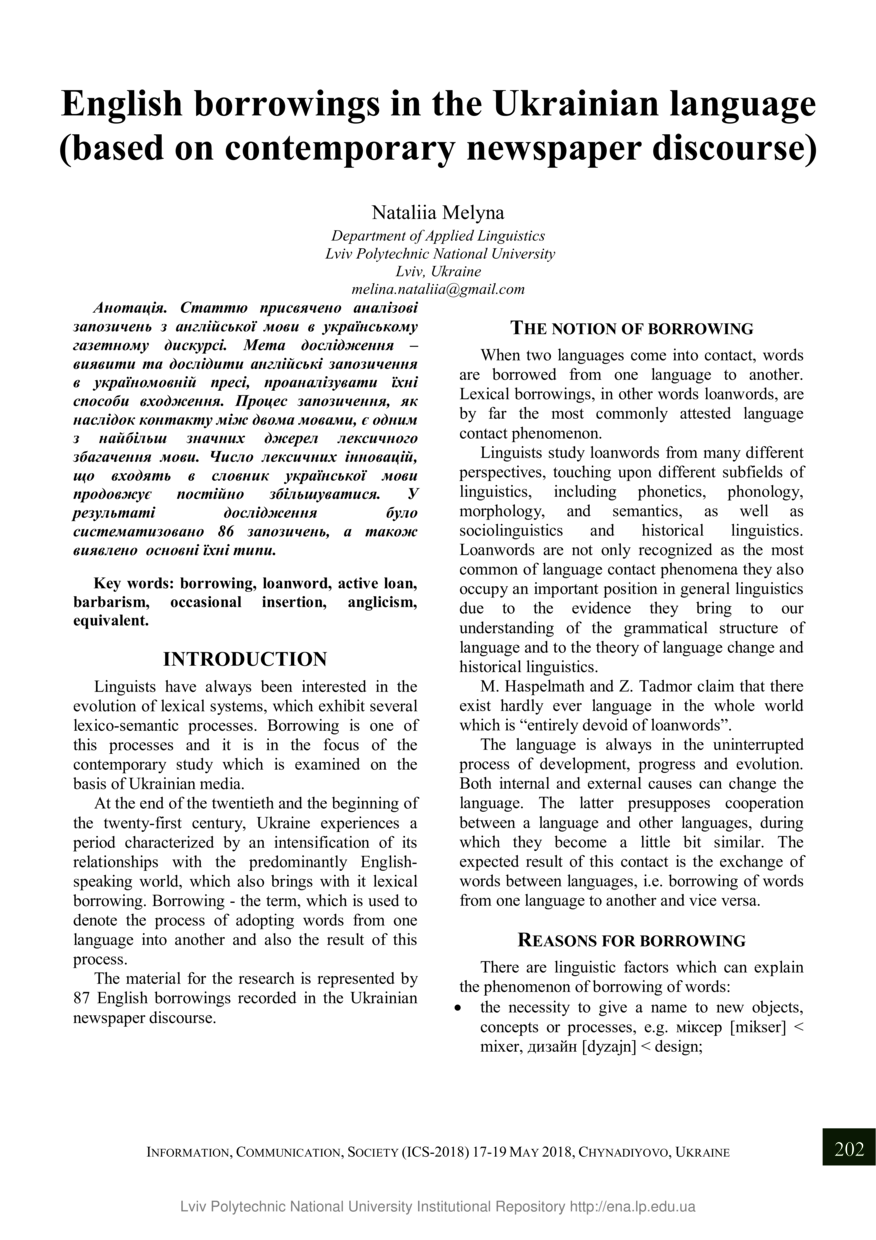 English borrowings in the Ukrainian language (based on contemporary newspaper discourse)

Nataliia Melyna
Department of Applied Linguistics
Lviv Polytechnic National University
Lviv, Ukraine
melina.nataliia@gmail.com

Анотація. Статтю присвячено аналізові запозичень з англійської мови в українському газетному дискурсі. Мета дослідження – виявити та дослідити англійські запозичення в україномовній пресі, проаналізувати їхні способи входження. Процес запозичення, як наслідок контакту між двома мовами, є одним з найбільш значних джерел лексичного збагачення мови. Число лексичних інновацій, що входять в словник української мови продовжує постійно збільшуватися. У результаті дослідження було систематизовано 86 запозичень, а також виявлено основні їхні типи.

Key words: borrowing, loanword, active loan, barbarism, occasional insertion, anglicism, equivalent.

INTRODUCTION

Linguists have always been interested in the evolution of lexical systems, which exhibit several lexico-semantic processes. Borrowing is one of this processes and it is in the focus of the contemporary study which is examined on the basis of Ukrainian media.

At the end of the twentieth and the beginning of the twenty-first century, Ukraine experiences a period characterized by an intensification of its relationships with the predominantly English-speaking world, which also brings with it lexical borrowing. Borrowing - the term, which is used to denote the process of adopting words from one language into another and also the result of this process.

The material for the research is represented by 87 English borrowings recorded in the Ukrainian newspaper discourse.

THE NOTION OF BORROWING

When two languages come into contact, words are borrowed from one language to another. Lexical borrowings, in other words loanwords, are by far the most commonly attested language contact phenomenon.

Linguists study loanwords from many different perspectives, touching upon different subfields of linguistics, including phonetics, phonology, morphology, and semantics, as well as sociolinguistics and historical linguistics. Loanwords are not only recognized as the most common of language contact phenomena they also occupy an important position in general linguistics due to the evidence they bring to our understanding of the grammatical structure of language and to the theory of language change and historical linguistics.

M. Haspelmath and Z. Tadmor claim that there exist hardly ever language in the whole world which is “entirely devoid of loanwords”.

The language is always in the uninterrupted process of development, progress and evolution. Both internal and external causes can change the language. The latter presupposes cooperation between a language and other languages, during which they become a little bit similar. The expected result of this contact is the exchange of words between languages, i.e. borrowing of words from one language to another and vice versa.

REASONS FOR BORROWING

There are linguistic factors which can explain the phenomenon of borrowing of words:
• the necessity to give a name to new objects, concepts or processes, e.g. міксер [mikser] < mixer, дизайн [dyzajn] < design;

INFORMATION, COMMUNICATION, SOCIETY (ICS-2018) 17-19 MAY 2018, CHYNADIYOVO, UKRAINE 202

Lviv Polytechnic National University Institutional Repository http://ena.lp.edu.ua